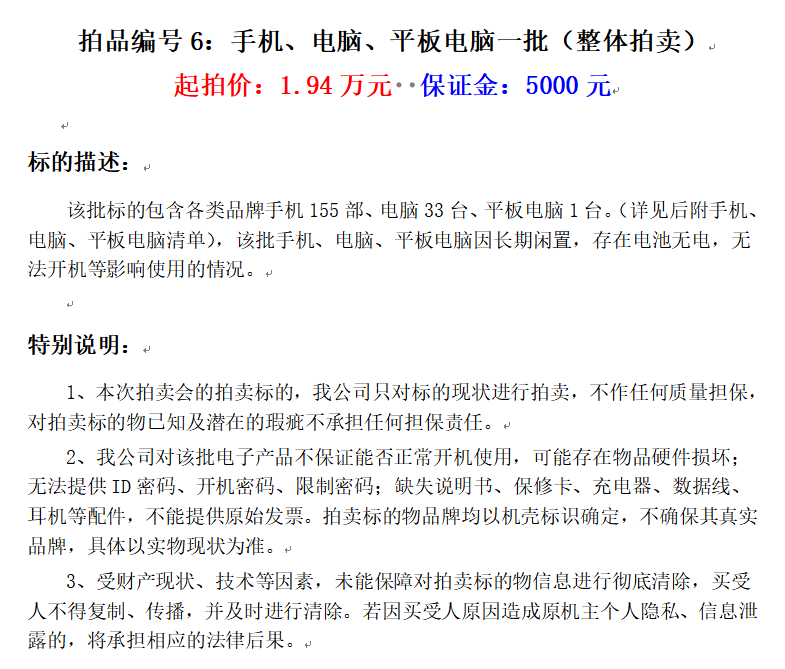 拍品编号 6：手机、电脑、平板电脑一批（整体拍卖）

起拍价：1.94 万元 保证金：5000 元

标的描述：

该批标的包含各类品牌手机 155 部、电脑 33 台、平板电脑 1 台。（详见后附手机、电脑、平板电脑清单），该批手机、电脑、平板电脑因长期闲置，存在电池无电，无法开机等影响使用的情况。

特别说明：

1、本次拍卖会的拍卖标的，我公司只对标的现状进行拍卖，不作任何质量担保，对拍卖标的物已知及潜在的瑕疵不承担任何担保责任。

2、我公司对该批电子产品不保证能否正常开机使用，可能存在物品硬件损坏；无法提供 ID 密码、开机密码、限制密码；缺失说明书、保修卡、充电器、数据线、耳机等配件，不能提供原始发票。拍卖标的物品牌均以机壳标识确定，不确保其真实品牌，具体以实物现状为准。

3、受财产现状、技术等因素，未能保障对拍卖标的物信息进行彻底清除，买受人不得复制、传播，并及时进行清除。若因买受人原因造成原机主个人隐私、信息泄露的，将承担相应的法律后果。